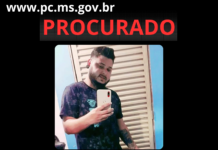 www.pc.ms.gov.br

PROCURADO